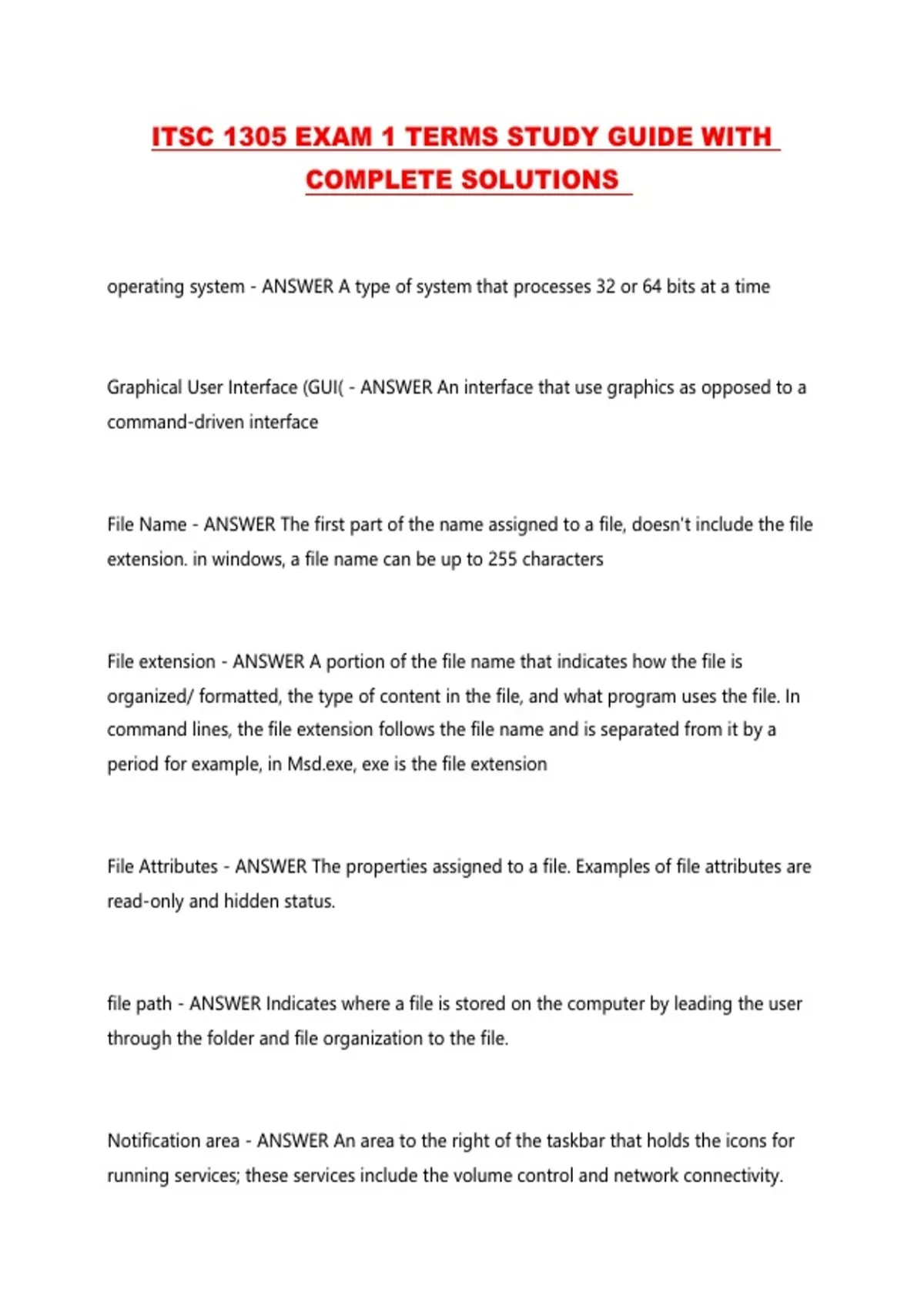 ITSC 1305 EXAM 1 TERMS STUDY GUIDE WITH COMPLETE SOLUTIONS

operating system - ANSWER A type of system that processes 32 or 64 bits at a time

Graphical User Interface (GUI( - ANSWER An interface that use graphics as opposed to a command-driven interface

File Name - ANSWER The first part of the name assigned to a file, doesn't include the file extension. in windows, a file name can be up to 255 characters

File extension - ANSWER A portion of the file name that indicates how the file is organized/ formatted, the type of content in the file, and what program uses the file. In command lines, the file extension follows the file name and is separated from it by a period for example, in Msd.exe, exe is the file extension

File Attributes - ANSWER The properties assigned to a file. Examples of file attributes are read-only and hidden status.

file path - ANSWER Indicates where a file is stored on the computer by leading the user through the folder and file organization to the file.

Notification area - ANSWER An area to the right of the taskbar that holds the icons for running services; these services include the volume control and network connectivity.